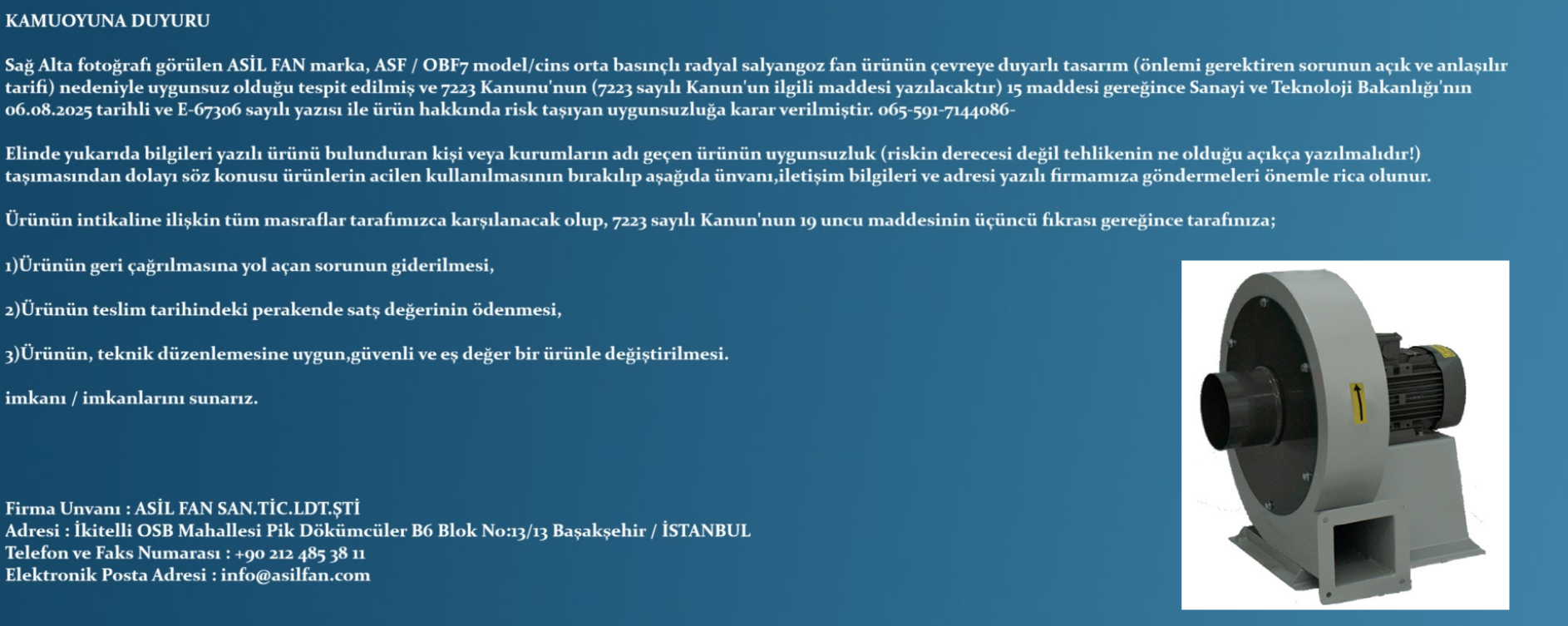 KAMUOYUNA DUYURU

Sağ Alta fotoğrafı görülen ASİL FAN marka, ASF / OBF7 model/cins orta basınçlı radyal salyangoz fan ürünün çevreye duyarlı tasarım (önlemi gerektiren sorunun açık ve anlaşılır tarifi) nedeniyle uygunsuz olduğu tespit edilmiş ve 7223 Kanunu'nun (7223 sayılı Kanun'un ilgili maddesi yazılacaktır) 15 maddesi gereğince Sanayi ve Teknoloji Bakanlığı'nın 06.08.2025 tarihli ve E-67306 sayılı yazısı ile ürün hakkında risk taşıyan uygunsuzluğa karar verilmiştir. 065-591-7144086-

Elinde yukarıda bilgileri yazılı ürünü bulunduran kişi veya kurumların adı geçen ürünün uygunsuzluk (riskin derecesi değil tehlikenin ne olduğu açıkça yazılmalıdır!) taşımasından dolayı söz konusu ürünlerin acilen kullanılmasının bırakılıp aşağıda ünvanı,iletişim bilgileri ve adresi yazılı firmamıza göndermeleri önemle rica olunur.

Ürünün intikaline ilişkin tüm masraflar tarafımızca karşılanacak olup, 7223 sayılı Kanun'nun 19 uncu maddesinin üçüncü fıkrası gereğince tarafınıza;

1)Ürünün geri çağrılmasına yol açan sorunun giderilmesi,

2)Ürünün teslim tarihindeki perakende satş değerinin ödenmesi,

3)Ürünün, teknik düzenlemesine uygun,güvenli ve eş değer bir ürünle değiştirilmesi.

imkanı / imkanlarını sunarız.

Firma Unvanı : ASİL FAN SAN.TİC.LDT.ŞTİ
Adresi : İkitelli OSB Mahallesi Pik Dökümcüler B6 Blok No:13/13 Başakşehir / İSTANBUL
Telefon ve Faks Numarası : +90 212 485 38 11
Elektronik Posta Adresi : info@asilfan.com